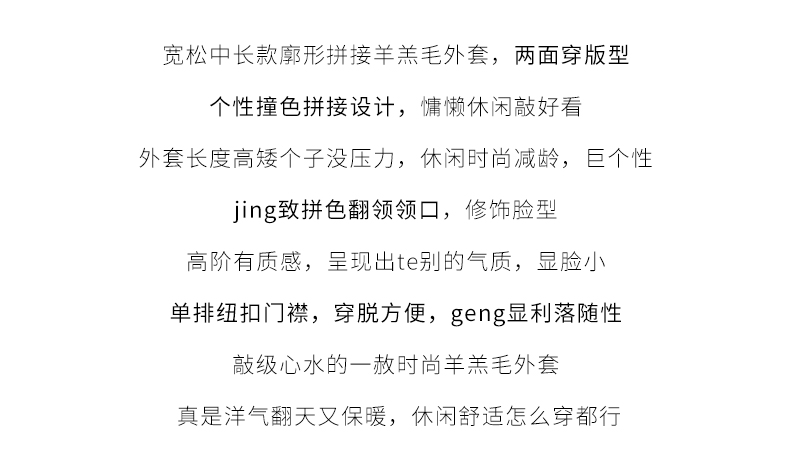 宽松中长款廓形拼接羊羔毛外套，两面穿版型

个性撞色拼接设计，慵懒休闲敲好看

外套长度高矮个子没压力，休闲时尚减龄，巨个性

jing致拼色翻领领口，修饰脸型

高阶有质感，呈现出te别的气质，显脸小

单排纽扣门襟，穿脱方便，geng显利落随性

敲级心水的一赦时尚羊羔毛外套

真是洋气翻天又保暖，休闲舒适怎么穿都行